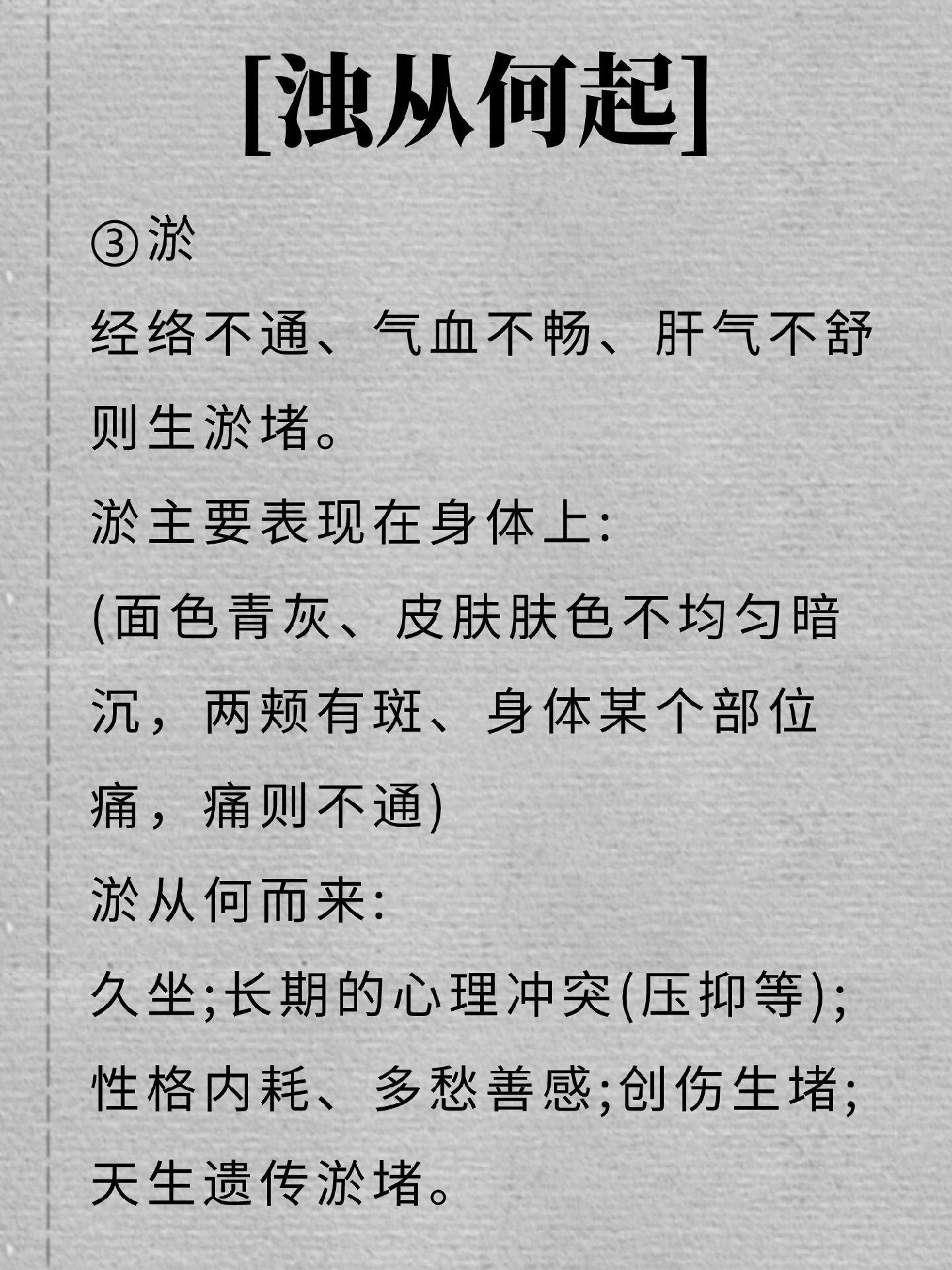 [浊从何起]

③淤

经络不通、气血不畅、肝气不舒则生淤堵。

淤主要表现在身体上:

(面色青灰、皮肤肤色不均匀暗沉，两颊有斑、身体某个部位痛，痛则不通)

淤从何而来:

久坐;长期的心理冲突(压抑等);性格内耗、多愁善感;创伤生堵;天生遗传淤堵。